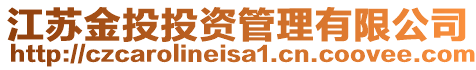 江苏金投投资管理有限公司
http://czcarolineisa1.cn.coovee.com